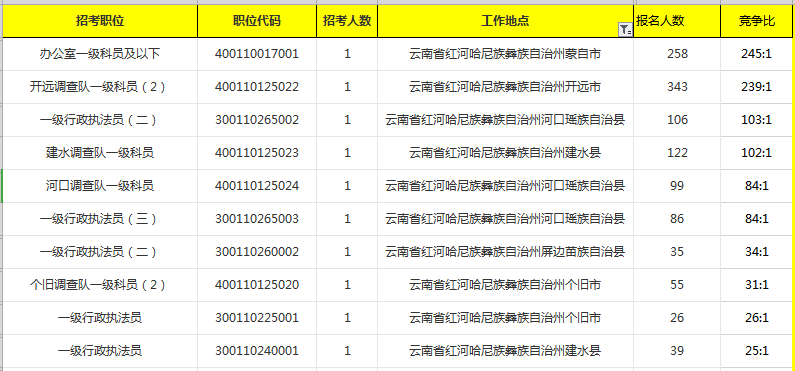 | 招考职位 | 职位代码 | 招考人数 | 工作地点 | 报名人数 | 竞争比 |
|---|---|---|---|---|---|
| 办公室一级科员及以下 | 400110017001 | 1 | 云南省红河哈尼族彝族自治州蒙自市 | 258 | 245:1 |
| 开远调查队一级科员（2） | 400110125022 | 1 | 云南省红河哈尼族彝族自治州开远市 | 343 | 239:1 |
| 一级行政执法员（二） | 300110265002 | 1 | 云南省红河哈尼族彝族自治州河口瑶族自治县 | 106 | 103:1 |
| 建水调查队一级科员 | 400110125023 | 1 | 云南省红河哈尼族彝族自治州建水县 | 122 | 102:1 |
| 河口调查队一级科员 | 400110125024 | 1 | 云南省红河哈尼族彝族自治州河口瑶族自治县 | 99 | 84:1 |
| 一级行政执法员（三） | 300110265003 | 1 | 云南省红河哈尼族彝族自治州河口瑶族自治县 | 86 | 84:1 |
| 一级行政执法员（二） | 300110260002 | 1 | 云南省红河哈尼族彝族自治州屏边苗族自治县 | 35 | 34:1 |
| 个旧调查队一级科员（2） | 400110125020 | 1 | 云南省红河哈尼族彝族自治州个旧市 | 55 | 31:1 |
| 一级行政执法员 | 300110225001 | 1 | 云南省红河哈尼族彝族自治州个旧市 | 26 | 26:1 |
| 一级行政执法员 | 300110240001 | 1 | 云南省红河哈尼族彝族自治州建水县 | 39 | 25:1 |